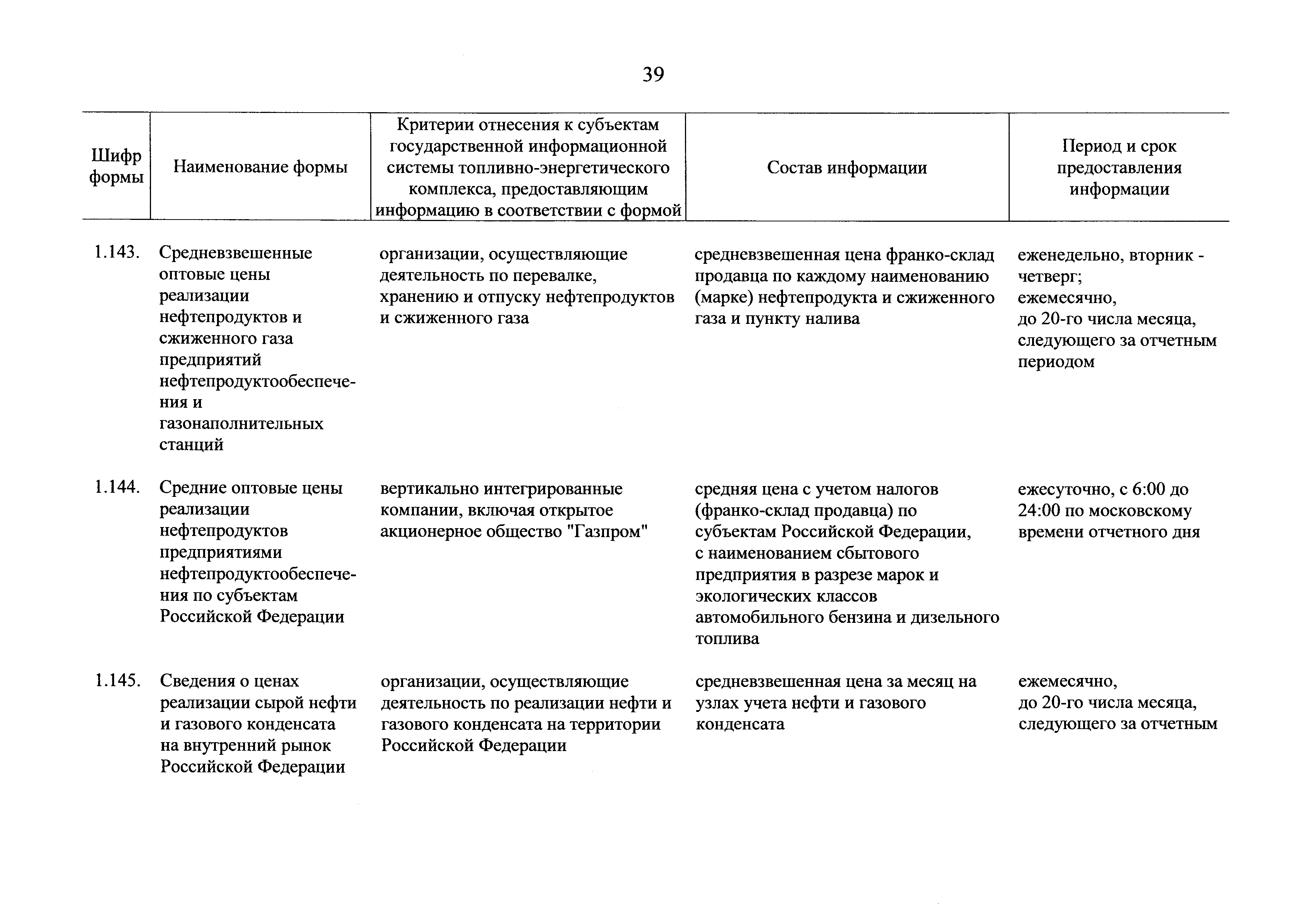 39

| Шифр формы | Наименование формы | Критерии отнесения к субъектам государственной информационной системы топливно-энергетического комплекса, предоставляющим информацию в соответствии с формой | Состав информации | Период и срок предоставления информации |
|---|---|---|---|---|
| 1.143. | Средневзвешенные оптовые цены реализации нефтепродуктов и сжиженного газа предприятий нефтепродуктообеспечения и газонаполнительных станций | организации, осуществляющие деятельность по перевалке, хранению и отпуску нефтепродуктов и сжиженного газа | средневзвешенная цена франко-склад продавца по каждому наименованию (марке) нефтепродукта и сжиженного газа и пункту налива | еженедельно, вторник - четверг; ежемесячно, до 20-го числа месяца, следующего за отчетным периодом |
| 1.144. | Средние оптовые цены реализации нефтепродуктов предприятиями нефтепродуктообеспечения по субъектам Российской Федерации | вертикально интегрированные компании, включая открытое акционерное общество "Газпром" | средняя цена с учетом налогов (франко-склад продавца) по субъектам Российской Федерации, с наименованием сбытового предприятия в разрезе марок и экологических классов автомобильного бензина и дизельного топлива | ежесуточно, с 6:00 до 24:00 по московскому времени отчетного дня |
| 1.145. | Сведения о ценах реализации сырой нефти и газового конденсата на внутренний рынок Российской Федерации | организации, осуществляющие деятельность по реализации нефти и газового конденсата на территории Российской Федерации | средневзвешенная цена за месяц на узлах учета нефти и газового конденсата | ежемесячно, до 20-го числа месяца, следующего за отчетным |